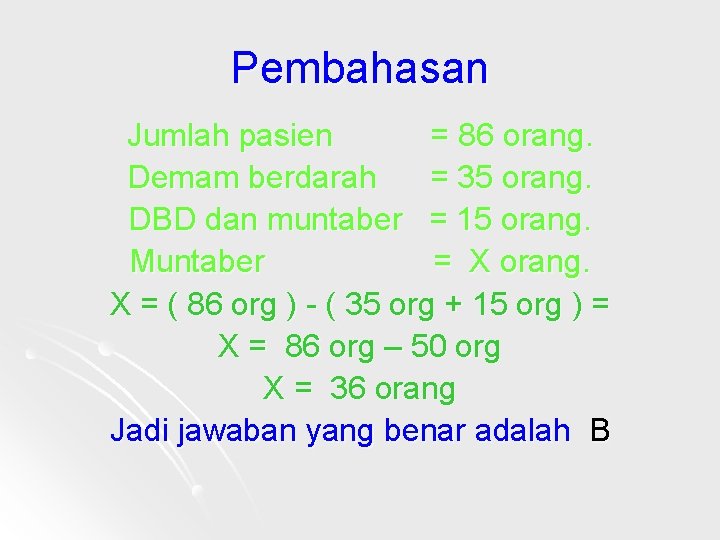 Pembahasan

Jumlah pasien = 86 orang.
Demam berdarah = 35 orang.
DBD dan muntaber = 15 orang.
Muntaber = X orang.
X = ( 86 org ) - ( 35 org + 15 org ) =
X = 86 org – 50 org
X = 36 orang
Jadi jawaban yang benar adalah B